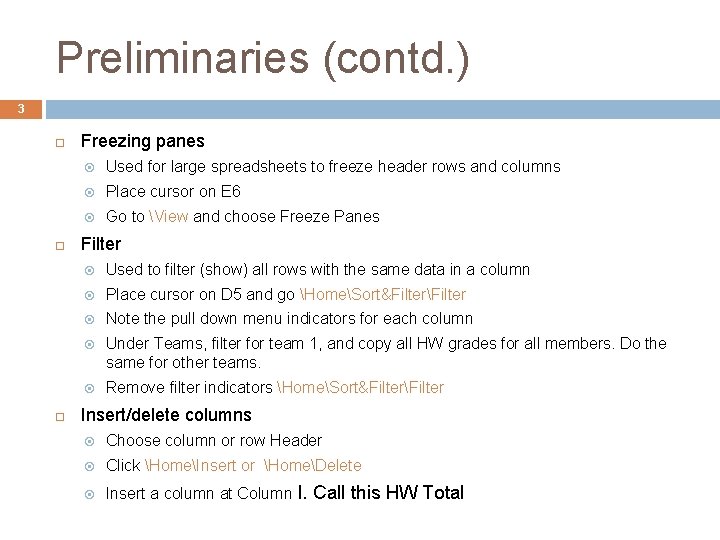 Preliminaries (contd.)

3

Freezing panes

Used for large spreadsheets to freeze header rows and columns

Place cursor on E6

Go to \View and choose Freeze Panes

Filter

Used to filter (show) all rows with the same data in a column

Place cursor on D5 and go \Home\Sort&Filter\Filter

Note the pull down menu indicators for each column

Under Teams, filter for team 1, and copy all HW grades for all members. Do the same for other teams.

Remove filter indicators \Home\Sort&Filter\Filter

Insert/delete columns

Choose column or row Header

Click \Home\Insert or \Home\Delete

Insert a column at Column I. Call this HW Total